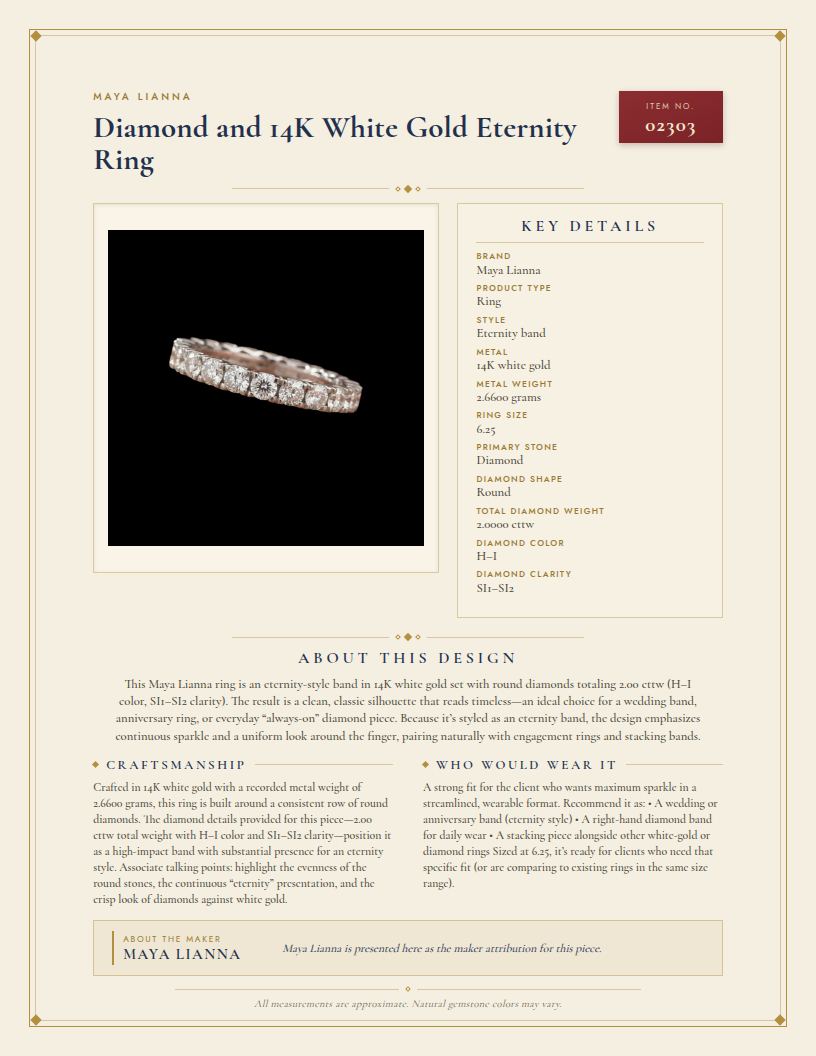 MAYA LIANNA

Diamond and 14K White Gold Eternity Ring

ITEM NO.
02303

KEY DETAILS

BRAND
Maya Lianna
PRODUCT TYPE
Ring
STYLE
Eternity band
METAL
14K white gold
METAL WEIGHT
2.6600 grams
RING SIZE
6.25
PRIMARY STONE
Diamond
DIAMOND SHAPE
Round
TOTAL DIAMOND WEIGHT
2.0000 cttw
DIAMOND COLOR
H–I
DIAMOND CLARITY
SI1–SI2

ABOUT THIS DESIGN

This Maya Lianna ring is an eternity-style band in 14K white gold set with round diamonds totaling 2.00 cttw (H–I color, SI1–SI2 clarity). The result is a clean, classic silhouette that reads timeless—an ideal choice for a wedding band, anniversary ring, or everyday "always-on" diamond piece. Because it's styled as an eternity band, the design emphasizes continuous sparkle and a uniform look around the finger, pairing naturally with engagement rings and stacking bands.

CRAFTSMANSHIP

Crafted in 14K white gold with a recorded metal weight of 2.6600 grams, this ring is built around a consistent row of round diamonds. The diamond details provided for this piece—2.00 cttw total weight with H–I color and SI1–SI2 clarity—position it as a high-impact band with substantial presence for an eternity style. Associate talking points: highlight the evenness of the round stones, the continuous "eternity" presentation, and the crisp look of diamonds against white gold.

WHO WOULD WEAR IT

A strong fit for the client who wants maximum sparkle in a streamlined, wearable format. Recommend it as: • A wedding or anniversary band (eternity style) • A right-hand diamond band for daily wear • A stacking piece alongside other white-gold or diamond rings Sized at 6.25, it's ready for clients who need that specific fit (or are comparing to existing rings in the same size range).

ABOUT THE MAKER
MAYA LIANNA

Maya Lianna is presented here as the maker attribution for this piece.

All measurements are approximate. Natural gemstone colors may vary.